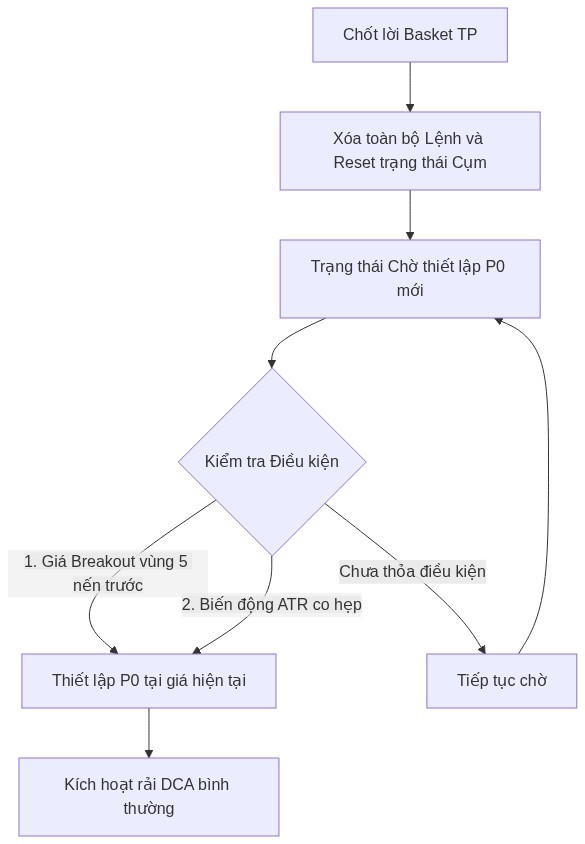 Chốt lời Basket TP

Xóa toàn bộ Lệnh và Reset trạng thái Cụm

Trạng thái Chờ thiết lập P0 mới

Kiểm tra Điều kiện

1. Giá Breakout vùng 5 nến trước

2. Biến động ATR co hẹp

Chưa thỏa điều kiện

Thiết lập P0 tại giá hiện tại

Tiếp tục chờ

Kích hoạt rải DCA bình thường